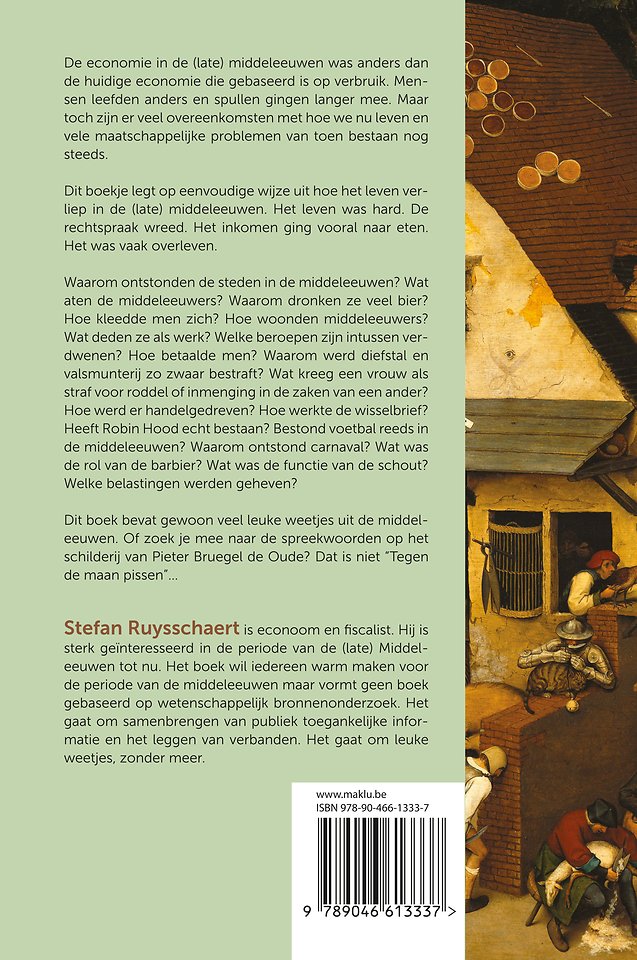 De economie in de (late) middeleeuwen was anders dan de huidige economie die gebaseerd is op verbruik. Mensen leefden anders en spullen gingen langer mee. Maar toch zijn er veel overeenkomsten met hoe we nu leven en vele maatschappelijke problemen van toen bestaan nog steeds.

Dit boekje legt op eenvoudige wijze uit hoe het leven verliep in de (late) middeleeuwen. Het leven was hard. De rechtspraak wreed. Het inkomen ging vooral naar eten. Het was vaak overleven.

Waarom ontstonden de steden in de middeleeuwen? Wat aten de middeleeuwers? Waarom dronken ze veel bier? Hoe kleedde men zich? Hoe woonden middeleeuwers? Wat deden ze als werk? Welke beroepen zijn intussen verdwenen? Hoe betaalde men? Waarom werd diefstal en valsmunterij zo zwaar bestraft? Wat kreeg een vrouw als straf voor roddel of inmenging in de zaken van een ander? Hoe werd er handelgedreven? Hoe werkte de wisselbrief? Heeft Robin Hood echt bestaan? Bestond voetbal reeds in de middeleeuwen? Waarom ontstond carnaval? Wat was de rol van de barbier? Wat was de functie van de schout? Welke belastingen werden geheven?

Dit boek bevat gewoon veel leuke weetjes uit de middeleeuwen. Of zoek je mee naar de spreekwoorden op het schilderij van Pieter Bruegel de Oude? Dat is niet "Tegen de maan pissen"...

Stefan Ruysschaert is econoom en fiscalist. Hij is sterk geïnteresseerd in de periode van de (late) Middeleeuwen tot nu. Het boek wil iedereen warm maken voor de periode van de middeleeuwen maar vormt geen boek gebaseerd op wetenschappelijk bronnenonderzoek. Het gaat om samenbrengen van publiek toegankelijke informatie en het leggen van verbanden. Het gaat om leuke weetjes, zonder meer.

www.maklu.be
ISBN 978-90-466-1333-7

9 789046 613337 >